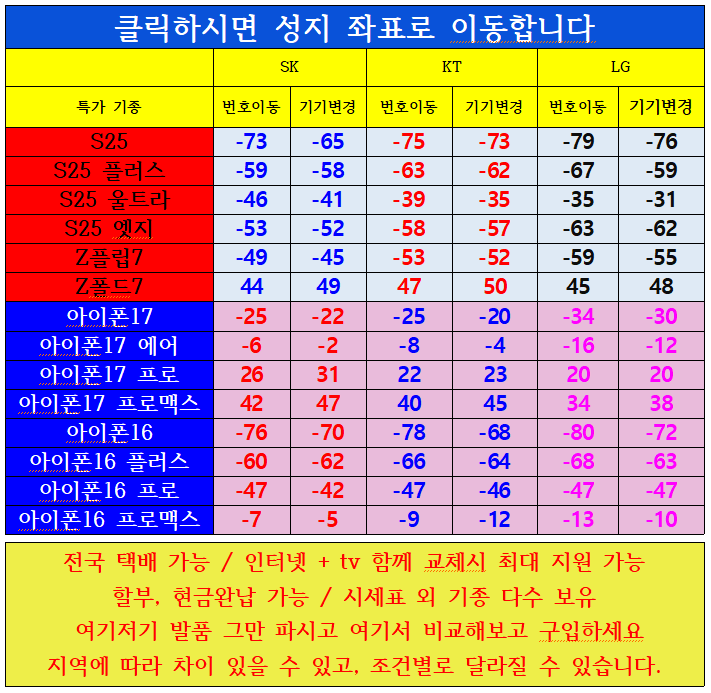 클릭하시면 성지 좌표로 이동합니다

| | SK | | KT | | LG | |
|---|---|---|---|---|---|---|
| 특가 기종 | 번호이동 | 기기변경 | 번호이동 | 기기변경 | 번호이동 | 기기변경 |
| S25 | -73 | -65 | -75 | -73 | -79 | -76 |
| S25 플러스 | -59 | -58 | -63 | -62 | -67 | -59 |
| S25 울트라 | -46 | -41 | -39 | -35 | -35 | -31 |
| S25 엣지 | -53 | -52 | -58 | -57 | -63 | -62 |
| Z플립7 | -49 | -45 | -53 | -52 | -59 | -55 |
| Z폴드7 | 44 | 49 | 47 | 50 | 45 | 48 |
| 아이폰17 | -25 | -22 | -25 | -20 | -34 | -30 |
| 아이폰17 에어 | -6 | -2 | -8 | -4 | -16 | -12 |
| 아이폰17 프로 | 26 | 31 | 22 | 23 | 20 | 20 |
| 아이폰17 프로맥스 | 42 | 47 | 40 | 45 | 34 | 38 |
| 아이폰16 | -76 | -70 | -78 | -68 | -80 | -72 |
| 아이폰16 플러스 | -60 | -62 | -66 | -64 | -68 | -63 |
| 아이폰16 프로 | -47 | -42 | -47 | -46 | -47 | -47 |
| 아이폰16 프로맥스 | -7 | -5 | -9 | -12 | -13 | -10 |

전국 택배 가능 / 인터넷 + tv 함께 교체시 최대 지원 가능
할부, 현금완납 가능 / 시세표 외 기종 다수 보유
여기저기 발품 그만 파시고 여기서 비교해보고 구입하세요
지역에 따라 차이 있을 수 있고, 조건별로 달라질 수 있습니다.